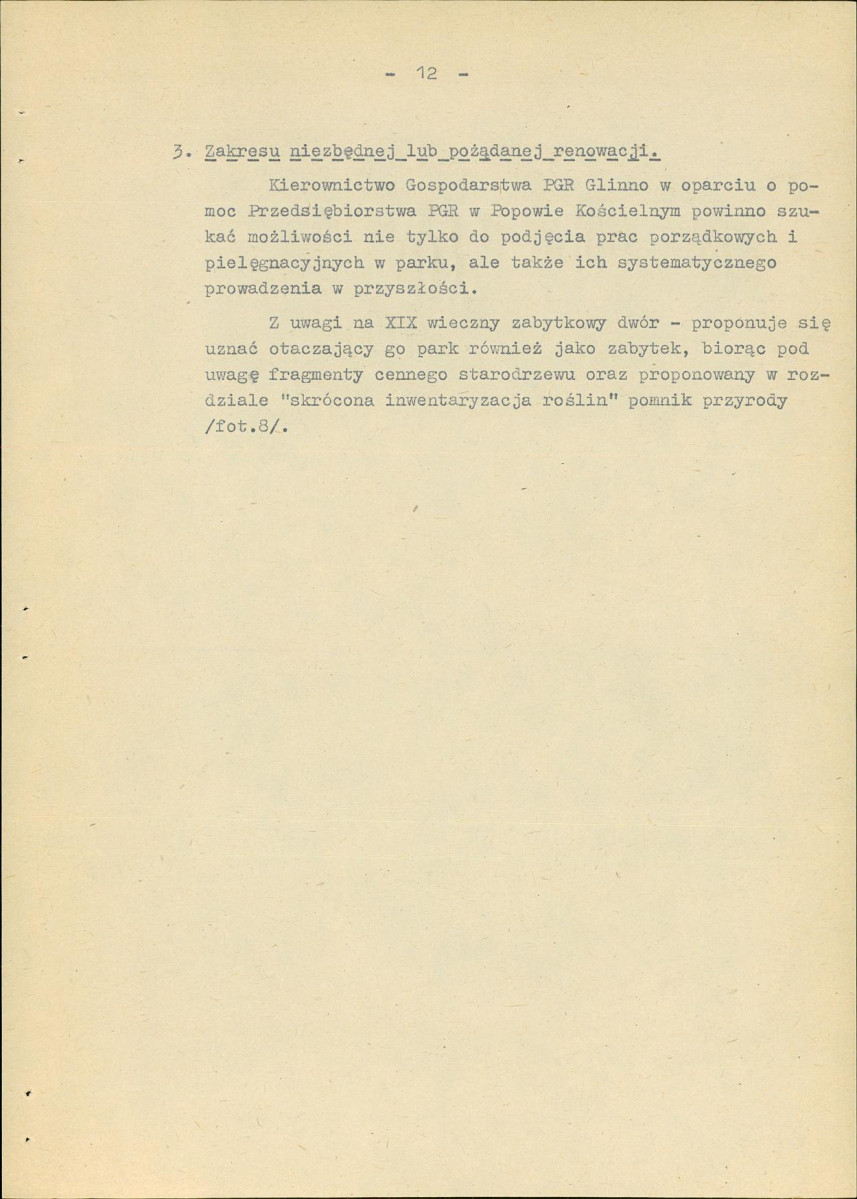 - 12 -

3. Zakresu niezbędnej lub pożądanej renowacji.

Kierownictwo Gospodarstwa PGR Glinno w oparciu o pomoc Przedsiębiorstwa PGR w Popowie Kościelnym powinno szukać możliwości nie tylko do podjęcia prac porządkowych i pielęgnacyjnych w parku, ale także ich systematycznego prowadzenia w przyszłości.

Z uwagi na XIX wieczny zabytkowy dwór - proponuje się uznać otaczający go park również jako zabytek, biorąc pod uwagę fragmenty cennego starodrzewu oraz proponowany w rozdziale "skrócona inwentaryzacja roślin" pomnik przyrody /fot.8/.